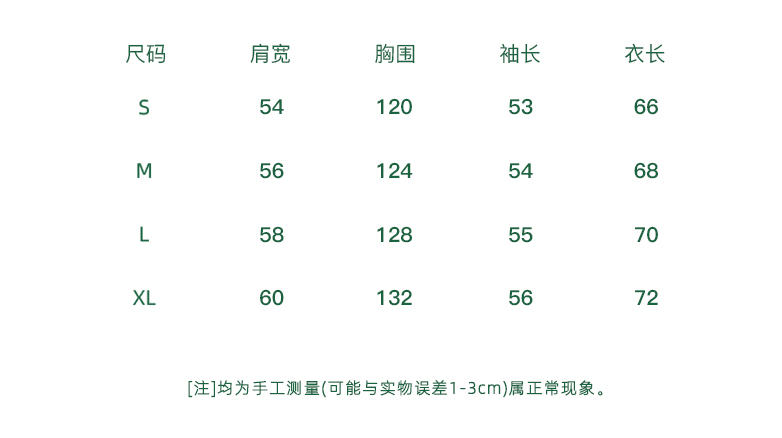 | 尺码 | 肩宽 | 胸围 | 袖长 | 衣长 |
|---|---|---|---|---|
| S | 54 | 120 | 53 | 66 |
| M | 56 | 124 | 54 | 68 |
| L | 58 | 128 | 55 | 70 |
| XL | 60 | 132 | 56 | 72 |

[注]均为手工测量(可能与实物误差1-3cm)属正常现象。